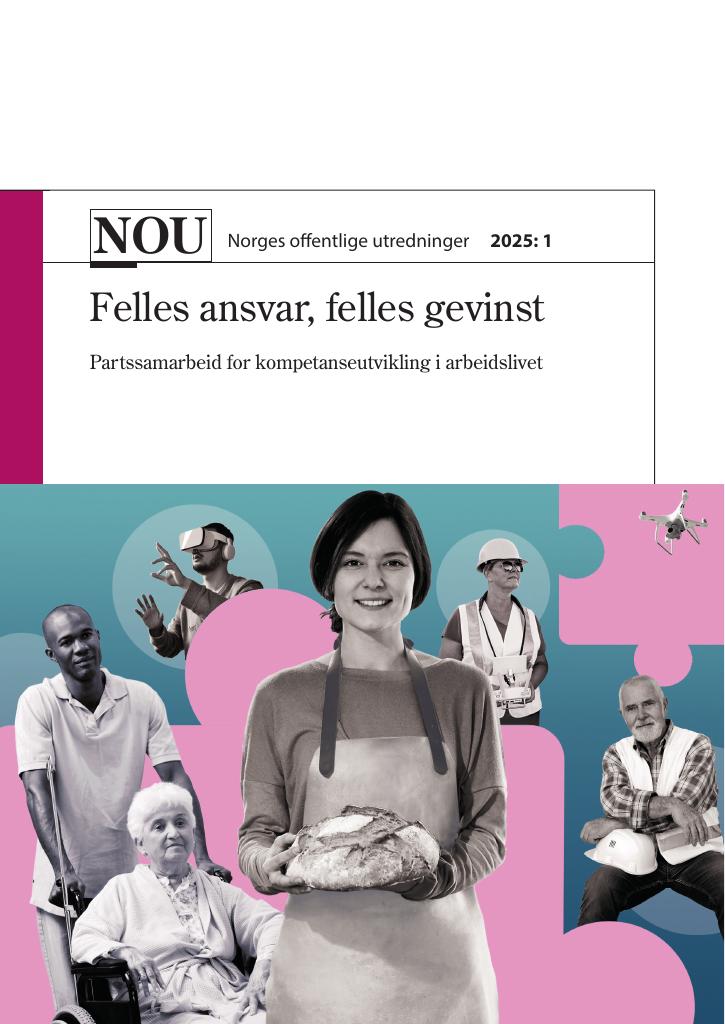 NOU Norges offentlige utredninger 2025: 1

Felles ansvar, felles gevinst

Partssamarbeid for kompetanseutvikling i arbeidslivet